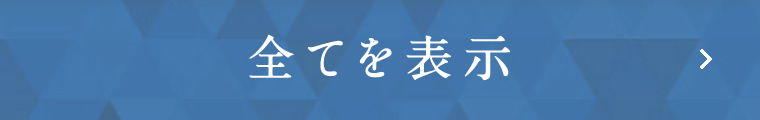 全てを表示